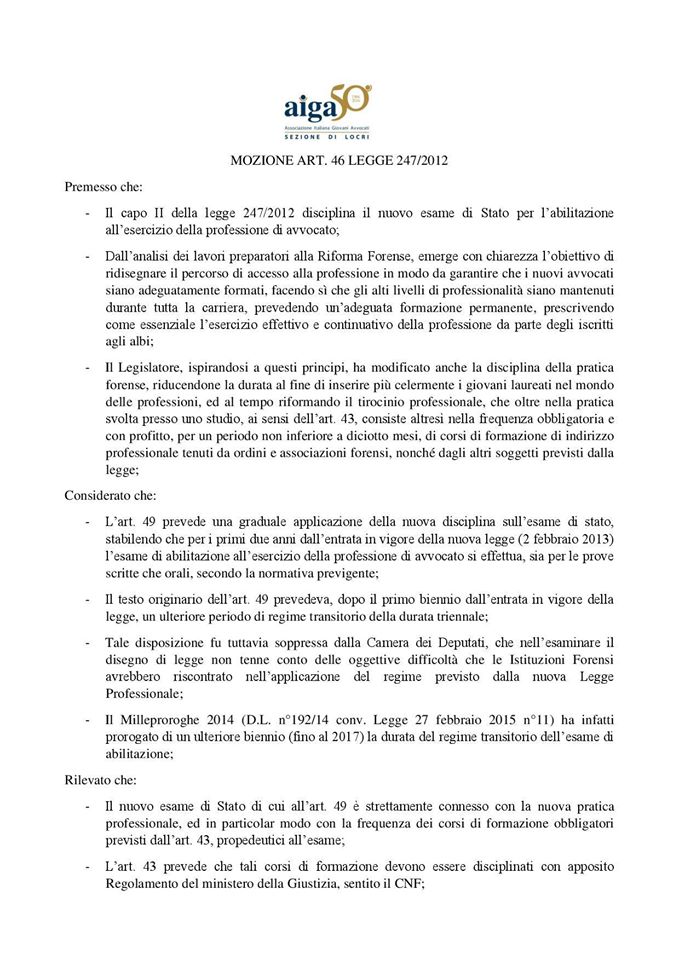 aiga 50°
Associazione Italiana Giovani Avvocati
SEZIONE DI LOCRI

MOZIONE ART. 46 LEGGE 247/2012

Premesso che:

- Il capo II della legge 247/2012 disciplina il nuovo esame di Stato per l'abilitazione all'esercizio della professione di avvocato;

- Dall'analisi dei lavori preparatori alla Riforma Forense, emerge con chiarezza l'obiettivo di ridisegnare il percorso di accesso alla professione in modo da garantire che i nuovi avvocati siano adeguatamente formati, facendo sì che gli alti livelli di professionalità siano mantenuti durante tutta la carriera, prevedendo un'adeguata formazione permanente, prescrivendo come essenziale l'esercizio effettivo e continuativo della professione da parte degli iscritti agli albi;

- Il Legislatore, ispirandosi a questi principi, ha modificato anche la disciplina della pratica forense, riducendone la durata al fine di inserire più celermente i giovani laureati nel mondo delle professioni, ed al tempo riformando il tirocinio professionale, che oltre nella pratica svolta presso uno studio, ai sensi dell'art. 43, consiste altresì nella frequenza obbligatoria e con profitto, per un periodo non inferiore a diciotto mesi, di corsi di formazione di indirizzo professionale tenuti da ordini e associazioni forensi, nonché dagli altri soggetti previsti dalla legge;

Considerato che:

- L'art. 49 prevede una graduale applicazione della nuova disciplina sull'esame di stato, stabilendo che per i primi due anni dall'entrata in vigore della nuova legge (2 febbraio 2013) l'esame di abilitazione all'esercizio della professione di avvocato si effettua, sia per le prove scritte che orali, secondo la normativa previgente;

- Il testo originario dell'art. 49 prevedeva, dopo il primo biennio dall'entrata in vigore della legge, un ulteriore periodo di regime transitorio della durata triennale;

- Tale disposizione fu tuttavia soppressa dalla Camera dei Deputati, che nell'esaminare il disegno di legge non tenne conto delle oggettive difficoltà che le Istituzioni Forensi avrebbero riscontrato nell'applicazione del regime previsto dalla nuova Legge Professionale;

- Il Milleproroghe 2014 (D.L. n°192/14 conv. Legge 27 febbraio 2015 n°11) ha infatti prorogato di un ulteriore biennio (fino al 2017) la durata del regime transitorio dell'esame di abilitazione;

Rilevato che:

- Il nuovo esame di Stato di cui all'art. 49 è strettamente connesso con la nuova pratica professionale, ed in particolar modo con la frequenza dei corsi di formazione obbligatori previsti dall'art. 43, propedeutici all'esame;

- L'art. 43 prevede che tali corsi di formazione devono essere disciplinati con apposito Regolamento del ministero della Giustizia, sentito il CNF;